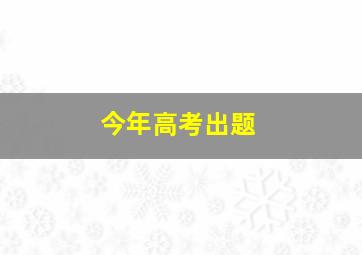 今年高考出题